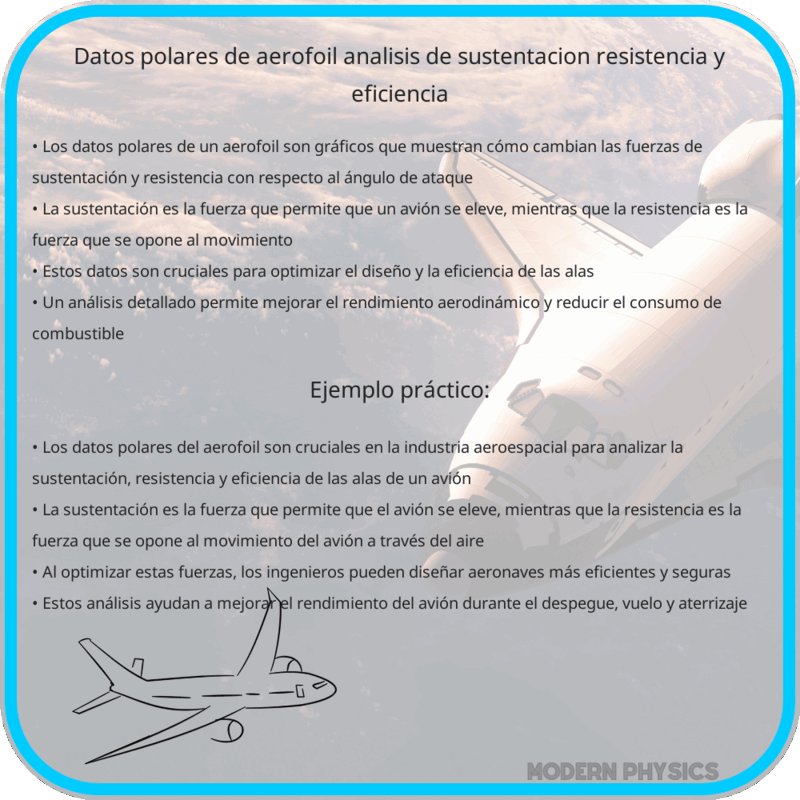 Datos polares de aerofoil analisis de sustentacion resistencia y eficiencia

• Los datos polares de un aerofoil son gráficos que muestran cómo cambian las fuerzas de sustentación y resistencia con respecto al ángulo de ataque
• La sustentación es la fuerza que permite que un avión se eleve, mientras que la resistencia es la fuerza que se opone al movimiento
• Estos datos son cruciales para optimizar el diseño y la eficiencia de las alas
• Un análisis detallado permite mejorar el rendimiento aerodinámico y reducir el consumo de combustible

Ejemplo práctico:

• Los datos polares del aerofoil son cruciales en la industria aeroespacial para analizar la sustentación, resistencia y eficiencia de las alas de un avión
• La sustentación es la fuerza que permite que el avión se eleve, mientras que la resistencia es la fuerza que se opone al movimiento del avión a través del aire
• Al optimizar estas fuerzas, los ingenieros pueden diseñar aeronaves más eficientes y seguras
• Estos análisis ayudan a mejorar el rendimiento del avión durante el despegue, vuelo y aterrizaje

MODERN PHYSICS